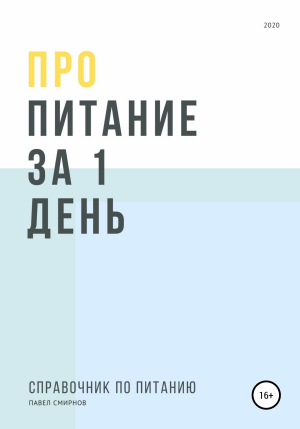 2020

ПРО
ПИТАНИЕ
ЗА 1
ДЕНЬ

СПРАВОЧНИК ПО ПИТАНИЮ
ПАВЕЛ СМИРНОВ

16+